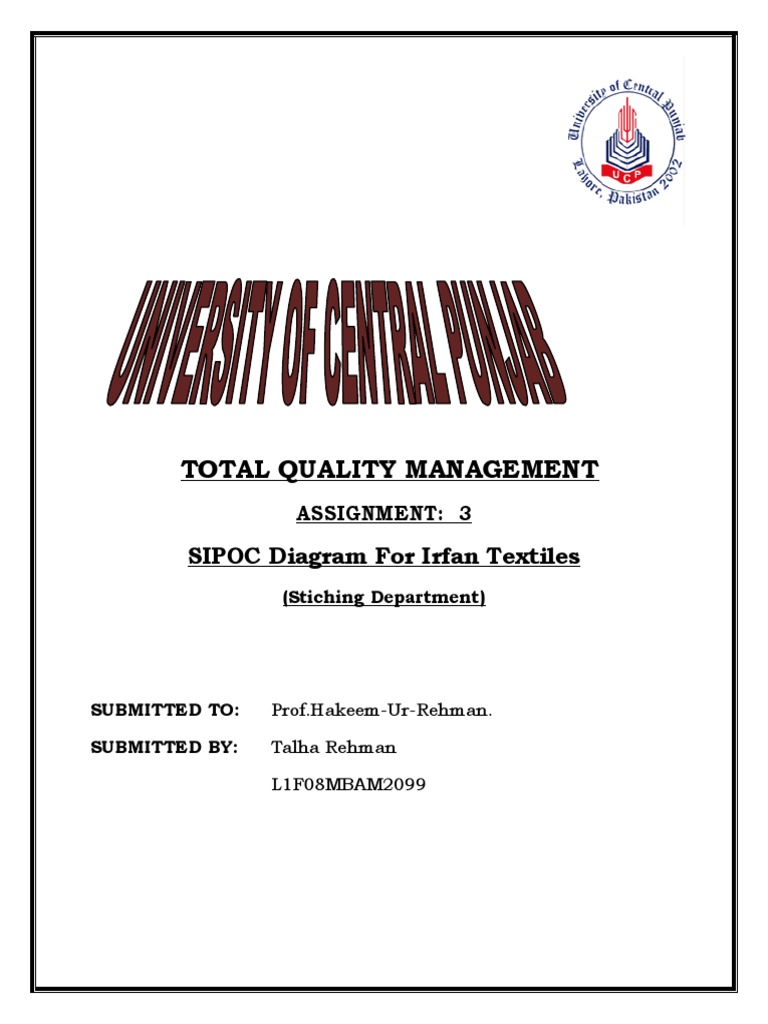 University of Central Punjab
UCP
Lahore, Pakistan 2002

UNIVERSITY OF CENTRAL PUNJAB

TOTAL QUALITY MANAGEMENT

ASSIGNMENT: 3

SIPOC Diagram For Irfan Textiles

(Stiching Department)

SUBMITTED TO: Prof.Hakeem-Ur-Rehman.

SUBMITTED BY: Talha Rehman

L1F08MBAM2099